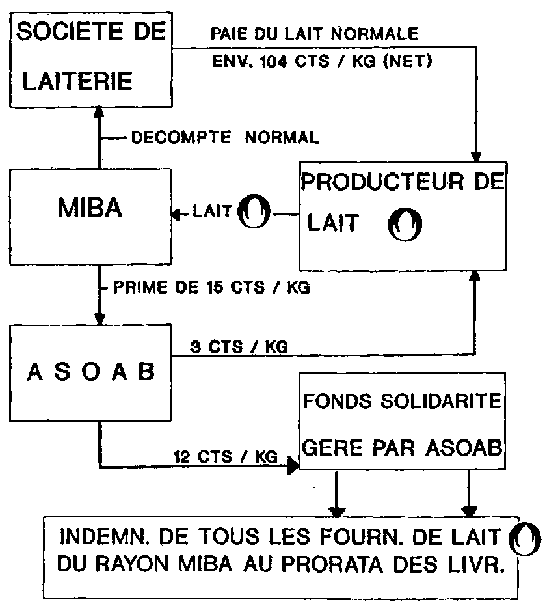 SOCIETE DE LAITERIE

PAIE DU LAIT NORMALE
ENV. 104 CTS / KG (NET)

DECOMPTE NORMAL

MIBA

LAIT O

PRODUCTEUR DE LAIT O

PRIME DE 15 CTS / KG

A S O A B

3 CTS / KG

FONDS SOLIDARITE GERE PAR ASOAB

12 CTS / KG

INDEMN. DE TOUS LES FOURN. DE LAIT O DU RAYON MIBA AU PRORATA DES LIVR.